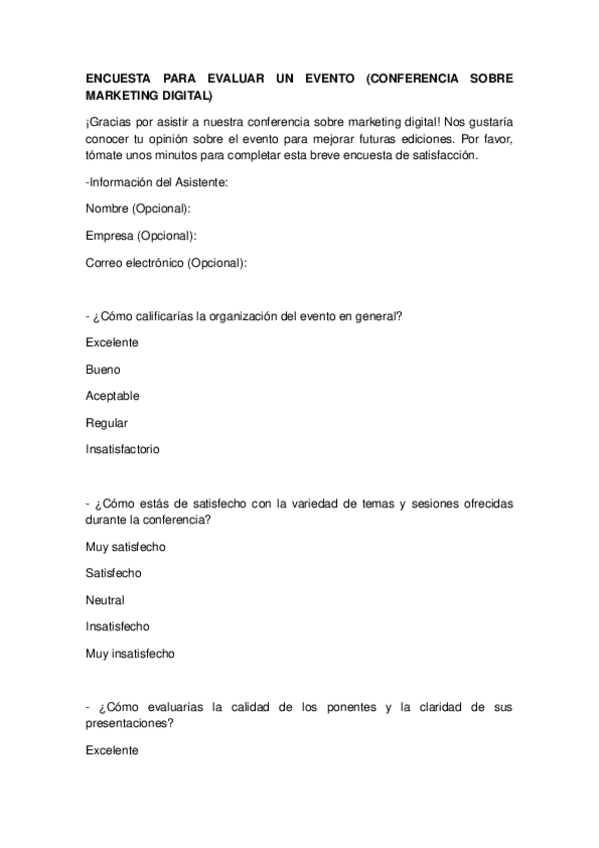 ENCUESTA PARA EVALUAR UN EVENTO (CONFERENCIA SOBRE MARKETING DIGITAL)

¡Gracias por asistir a nuestra conferencia sobre marketing digital! Nos gustaría conocer tu opinión sobre el evento para mejorar futuras ediciones. Por favor, tómate unos minutos para completar esta breve encuesta de satisfacción.

-Información del Asistente:

Nombre (Opcional):

Empresa (Opcional):

Correo electrónico (Opcional):

- ¿Cómo calificarías la organización del evento en general?

Excelente

Bueno

Aceptable

Regular

Insatisfactorio

- ¿Cómo estás de satisfecho con la variedad de temas y sesiones ofrecidas durante la conferencia?

Muy satisfecho

Satisfecho

Neutral

Insatisfecho

Muy insatisfecho

- ¿Cómo evaluarías la calidad de los ponentes y la claridad de sus presentaciones?

Excelente